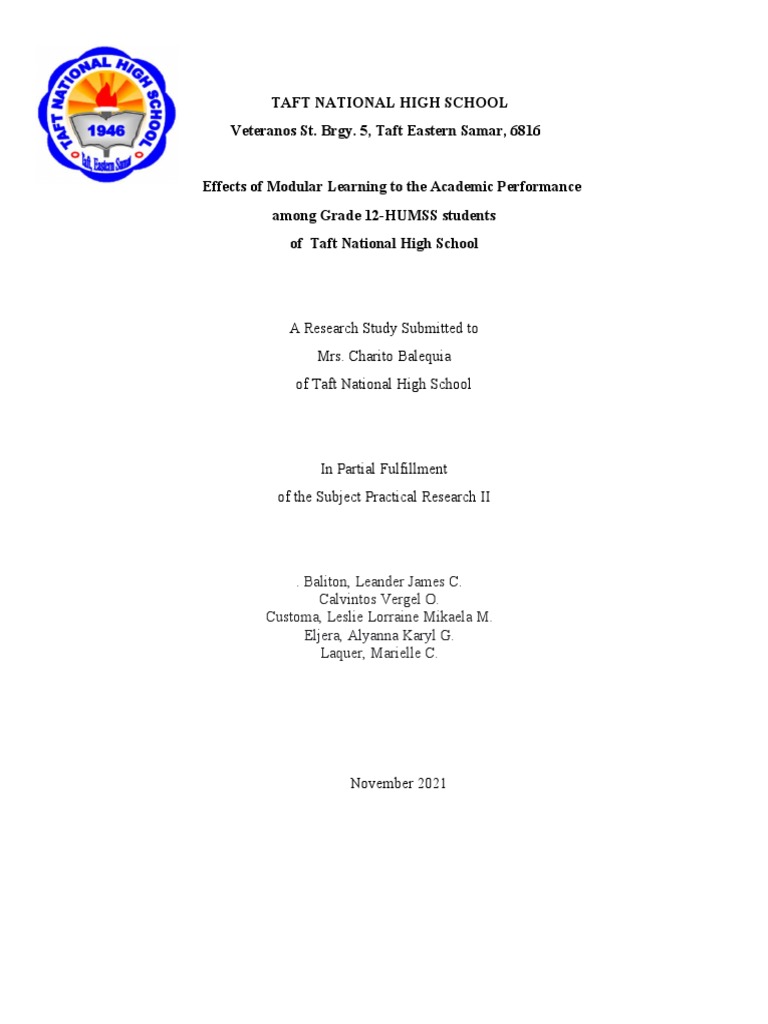 TAFT NATIONAL HIGH SCHOOL
1946
Taft, Eastern Samar

TAFT NATIONAL HIGH SCHOOL
Veteranos St. Brgy. 5, Taft Eastern Samar, 6816

Effects of Modular Learning to the Academic Performance
among Grade 12-HUMSS students
of Taft National High School

A Research Study Submitted to
Mrs. Charito Balequia
of Taft National High School

In Partial Fulfillment
of the Subject Practical Research II

. Baliton, Leander James C.
Calvintos Vergel O.
Customa, Leslie Lorraine Mikaela M.
Eljera, Alyanna Karyl G.
Laquer, Marielle C.

November 2021